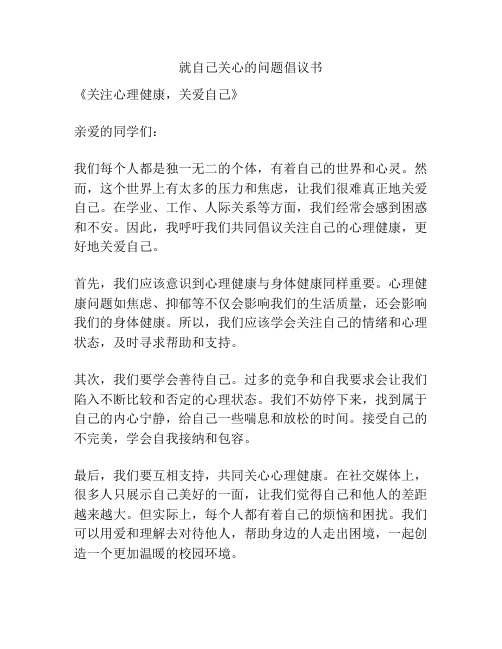 就自己关心的问题倡议书

《关注心理健康，关爱自己》

亲爱的同学们：

我们每个人都是独一无二的个体，有着自己的世界和心灵。然而，这个世界上有太多的压力和焦虑，让我们很难真正地关爱自己。在学业、工作、人际关系等方面，我们经常会感到困惑和不安。因此，我呼吁我们共同倡议关注自己的心理健康，更好地关爱自己。

首先，我们应该意识到心理健康与身体健康同样重要。心理健康问题如焦虑、抑郁等不仅会影响我们的生活质量，还会影响我们的身体健康。所以，我们应该学会关注自己的情绪和心理状态，及时寻求帮助和支持。

其次，我们要学会善待自己。过多的竞争和自我要求会让我们陷入不断比较和否定的心理状态。我们不妨停下来，找到属于自己的内心宁静，给自己一些喘息和放松的时间。接受自己的不完美，学会自我接纳和包容。

最后，我们要互相支持，共同关心心理健康。在社交媒体上，很多人只展示自己美好的一面，让我们觉得自己和他人的差距越来越大。但实际上，每个人都有着自己的烦恼和困扰。我们可以用爱和理解去对待他人，帮助身边的人走出困境，一起创造一个更加温暖的校园环境。